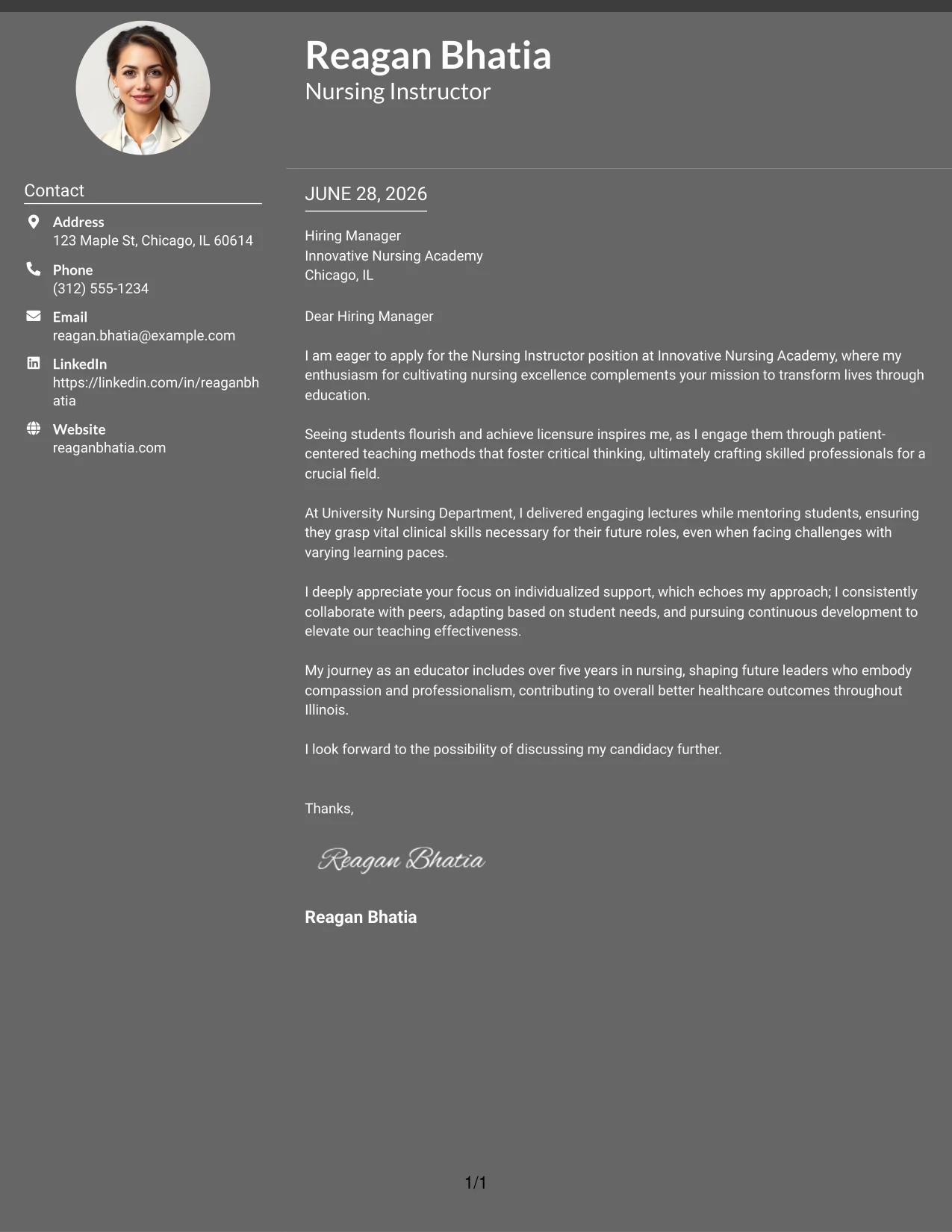 Reagan Bhatia
Nursing Instructor

Contact

Address
123 Maple St, Chicago, IL 60614

Phone
(312) 555-1234

Email
reagan.bhatia@example.com

LinkedIn
https://linkedin.com/in/reaganbhatia

Website
reaganbhatia.com

JUNE 28, 2026

Hiring Manager
Innovative Nursing Academy
Chicago, IL

Dear Hiring Manager

I am eager to apply for the Nursing Instructor position at Innovative Nursing Academy, where my enthusiasm for cultivating nursing excellence complements your mission to transform lives through education.

Seeing students flourish and achieve licensure inspires me, as I engage them through patient-centered teaching methods that foster critical thinking, ultimately crafting skilled professionals for a crucial field.

At University Nursing Department, I delivered engaging lectures while mentoring students, ensuring they grasp vital clinical skills necessary for their future roles, even when facing challenges with varying learning paces.

I deeply appreciate your focus on individualized support, which echoes my approach; I consistently collaborate with peers, adapting based on student needs, and pursuing continuous development to elevate our teaching effectiveness.

My journey as an educator includes over five years in nursing, shaping future leaders who embody compassion and professionalism, contributing to overall better healthcare outcomes throughout Illinois.

I look forward to the possibility of discussing my candidacy further.

Thanks,

Reagan Bhatia

Reagan Bhatia

1/1